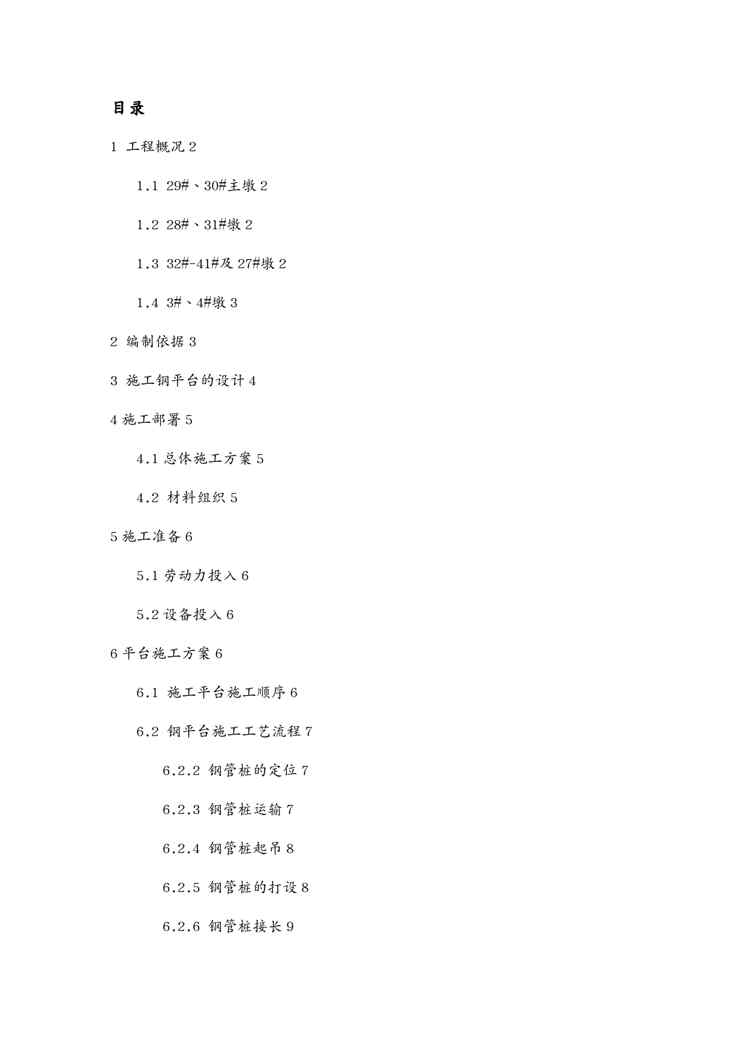 目录

1 工程概况 2

1.1 29#、30#主墩 2

1.2 28#、31#墩 2

1.3 32#-41#及 27#墩 2

1.4 3#、4#墩 3

2 编制依据 3

3 施工钢平台的设计 4

4 施工部署 5

4.1 总体施工方案 5

4.2 材料组织 5

5 施工准备 6

5.1 劳动力投入 6

5.2 设备投入 6

6 平台施工方案 6

6.1 施工平台施工顺序 6

6.2 钢平台施工工艺流程 7

6.2.2 钢管桩的定位 7

6.2.3 钢管桩运输 7

6.2.4 钢管桩起吊 8

6.2.5 钢管桩的打设 8

6.2.6 钢管桩接长 9